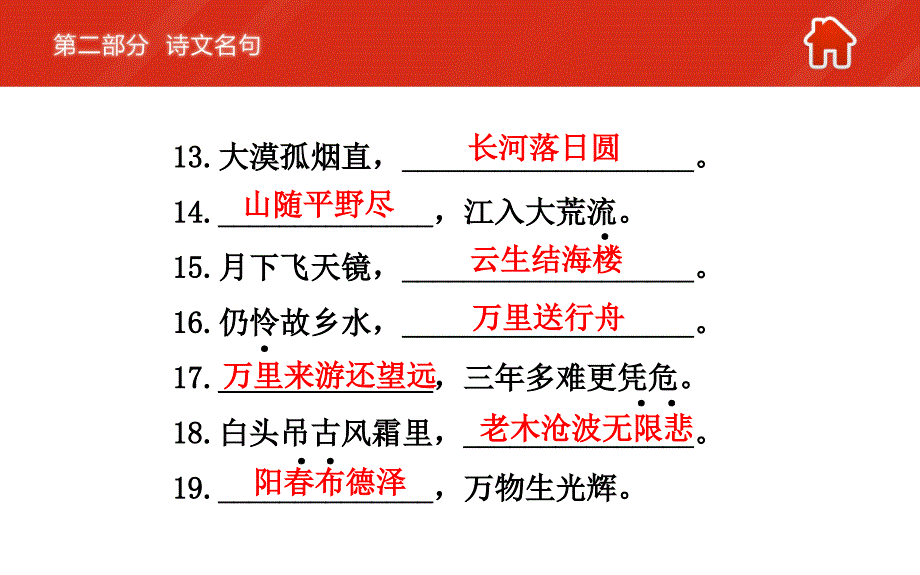 第二部分　诗文名句

13. 大漠孤烟直，长河落日圆。

14. 山随平野尽，江入大荒流。

15. 月下飞天镜，云生结海楼。

16. 仍怜故乡水，万里送行舟。

17. 万里来游还望远，三年多难更凭危。

18. 白头吊古风霜里，老木沧波无限悲。

19. 阳春布德泽，万物生光辉。